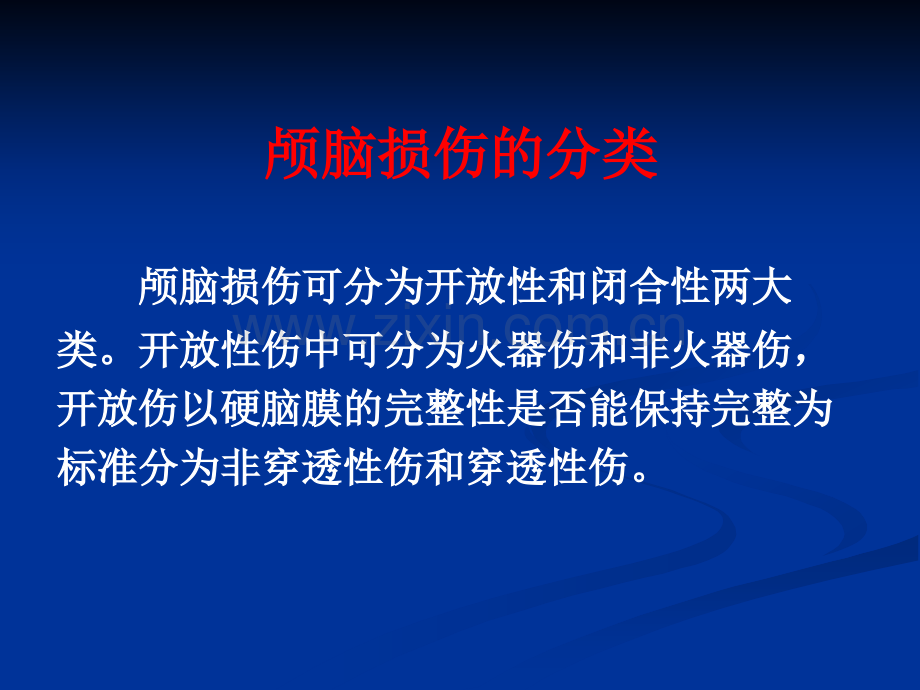 颅脑损伤的分类

颅脑损伤可分为开放性和闭合性两大类。开放性伤中可分为火器伤和非火器伤，开放伤以硬脑膜的完整性是否能保持完整为标准分为非穿透性伤和穿透性伤。

www.zixin.com.cn